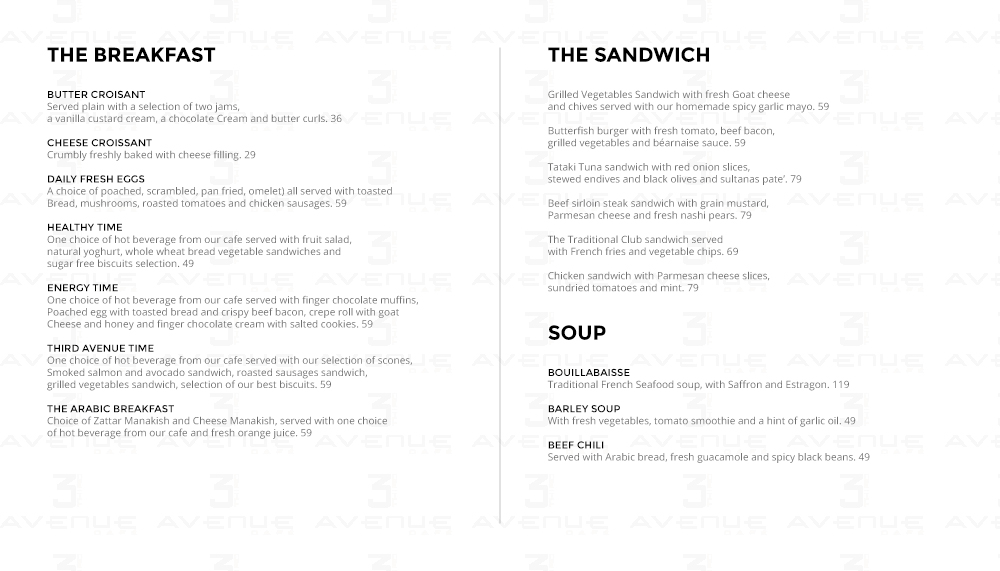 THE BREAKFAST

BUTTER CROISANT
Served plain with a selection of two jams, a vanilla custard cream, a chocolate Cream and butter curls. 36

CHEESE CROISSANT
Crumbly freshly baked with cheese filling. 29

DAILY FRESH EGGS
A choice of poached, scrambled, pan fried, omelet) all served with toasted Bread, mushrooms, roasted tomatoes and chicken sausages. 59

HEALTHY TIME
One choice of hot beverage from our cafe served with fruit salad, natural yoghurt, whole wheat bread vegetable sandwiches and sugar free biscuits selection. 49

ENERGY TIME
One choice of hot beverage from our cafe served with finger chocolate muffins, Poached egg with toasted bread and crispy beef bacon, crepe roll with goat Cheese and honey and finger chocolate cream with salted cookies. 59

THIRD AVENUE TIME
One choice of hot beverage from our cafe served with our selection of scones, Smoked salmon and avocado sandwich, roasted sausages sandwich, grilled vegetables sandwich, selection of our best biscuits. 59

THE ARABIC BREAKFAST
Choice of Zattar Manakish and Cheese Manakish, served with one choice of hot beverage from our cafe and fresh orange juice. 59

THE SANDWICH

Grilled Vegetables Sandwich with fresh Goat cheese and chives served with our homemade spicy garlic mayo. 59

Butterfish burger with fresh tomato, beef bacon, grilled vegetables and béarnaise sauce. 59

Tataki Tuna sandwich with red onion slices, stewed endives and black olives and sultanas pate'. 79

Beef sirloin steak sandwich with grain mustard, Parmesan cheese and fresh nashi pears. 79

The Traditional Club sandwich served with French fries and vegetable chips. 69

Chicken sandwich with Parmesan cheese slices, sundried tomatoes and mint. 79

SOUP

BOUILLABAISSE
Traditional French Seafood soup, with Saffron and Estragon. 119

BARLEY SOUP
With fresh vegetables, tomato smoothie and a hint of garlic oil. 49

BEEF CHILI
Served with Arabic bread, fresh guacamole and spicy black beans. 49